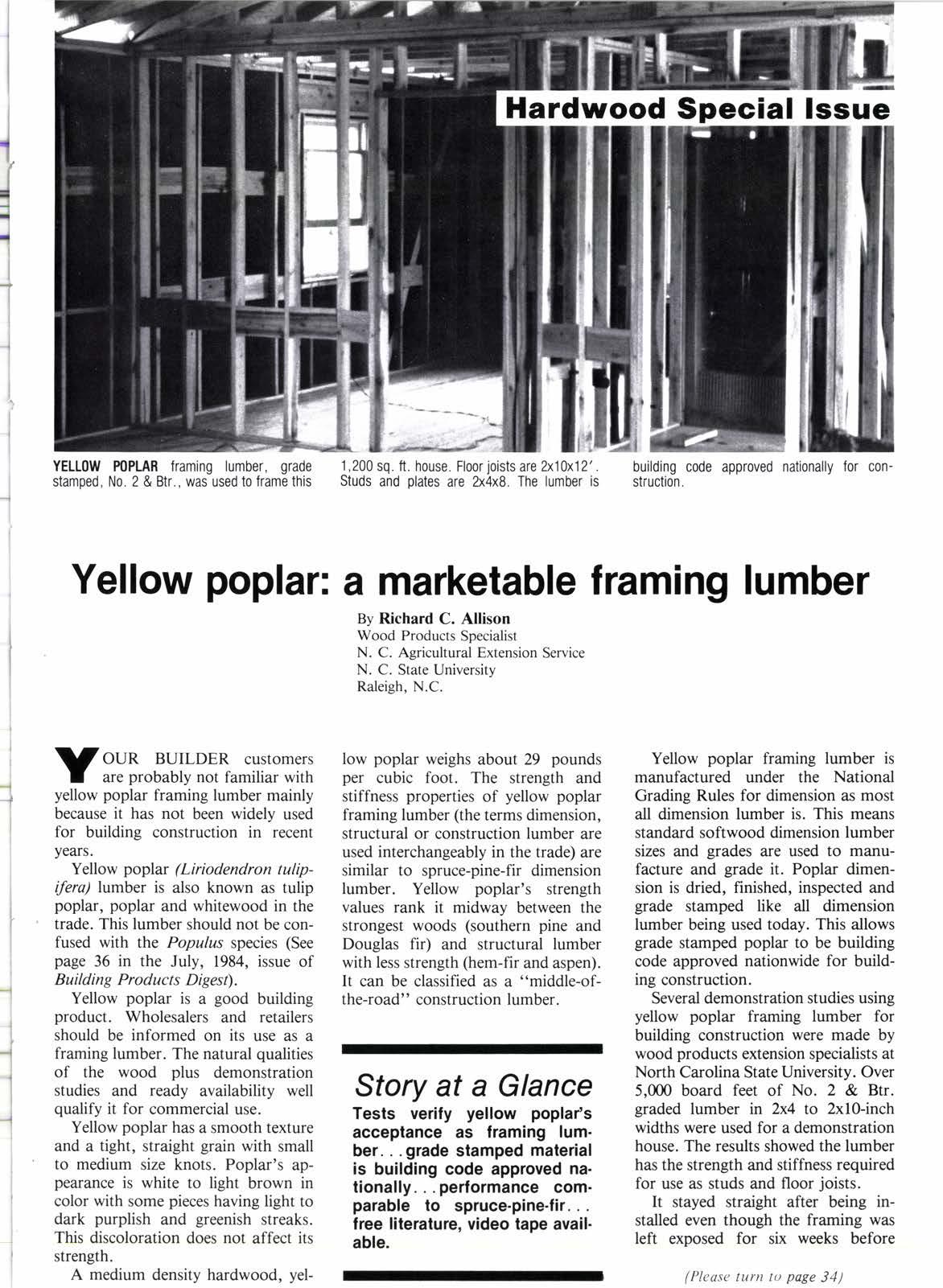 Hardwood Special Issue

YELLOW POPLAR framing lumber, grade stamped, No. 2 & Btr., was used to frame this 1,200 sq. ft. house. Floor joists are 2x10x12'. Studs and plates are 2x4x8. The lumber is building code approved nationally for construction.

Yellow poplar: a marketable framing lumber

By Richard C. Allison
Wood Products Specialist
N. C. Agricultural Extension Service
N. C. State University
Raleigh, N.C.

YOUR BUILDER customers are probably not familiar with yellow poplar framing lumber mainly because it has not been widely used for building construction in recent years.

Yellow poplar (Liriodendron tulipifera) lumber is also known as tulip poplar, poplar and whitewood in the trade. This lumber should not be confused with the Populus species (See page 36 in the July, 1984, issue of Building Products Digest).

Yellow poplar is a good building product. Wholesalers and retailers should be informed on its use as a framing lumber. The natural qualities of the wood plus demonstration studies and ready availability well qualify it for commercial use.

Yellow poplar has a smooth texture and a tight, straight grain with small to medium size knots. Poplar's appearance is white to light brown in color with some pieces having light to dark purplish and greenish streaks. This discoloration does not affect its strength.

A medium density hardwood, yellow poplar weighs about 29 pounds per cubic foot. The strength and stiffness properties of yellow poplar framing lumber (the terms dimension, structural or construction lumber are used interchangeably in the trade) are similar to spruce-pine-fir dimension lumber. Yellow poplar's strength values rank it midway between the strongest woods (southern pine and Douglas fir) and structural lumber with less strength (hem-fir and aspen). It can be classified as a "middle-of-the-road" construction lumber.

Story at a Glance
Tests verify yellow poplar's acceptance as framing lumber. . . grade stamped material is building code approved nationally. . . performance comparable to spruce-pine-fir. . . free literature, video tape available.

Yellow poplar framing lumber is manufactured under the National Grading Rules for dimension as most all dimension lumber is. This means standard softwood dimension lumber sizes and grades are used to manufacture and grade it. Poplar dimension is dried, finished, inspected and grade stamped like all dimension lumber being used today. This allows grade stamped poplar to be building code approved nationwide for building construction.

Several demonstration studies using yellow poplar framing lumber for building construction were made by wood products extension specialists at North Carolina State University. Over 5,000 board feet of No. 2 & Btr. graded lumber in 2x4 to 2x10-inch widths were used for a demonstration house. The results showed the lumber has the strength and stiffness required for use as studs and floor joists.

It stayed straight after being installed even though the framing was left exposed for six weeks before

(Please turn to page 34)